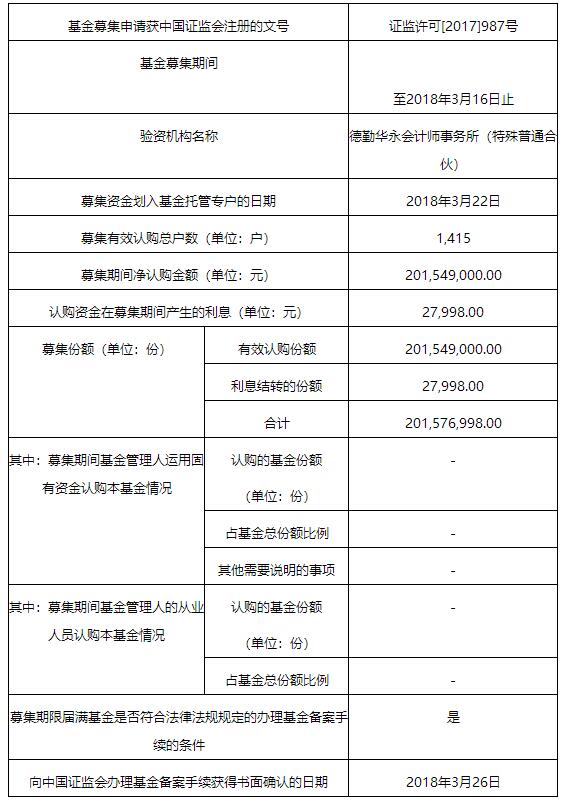 | 基金募集申请获中国证监会注册的文号 | | 证监许可[2017]987号 |
|---|---|---|
| 基金募集期间 | | 至2018年3月16日止 |
| 验资机构名称 | | 德勤华永会计师事务所（特殊普通合伙） |
| 募集资金划入基金托管专户的日期 | | 2018年3月22日 |
| 募集有效认购总户数（单位：户） | | 1,415 |
| 募集期间净认购金额（单位：元） | | 201,549,000.00 |
| 认购资金在募集期间产生的利息（单位：元） | | 27,998.00 |
| 募集份额（单位：份） | 有效认购份额 | 201,549,000.00 |
| | 利息结转的份额 | 27,998.00 |
| | 合计 | 201,576,998.00 |
| 其中：募集期间基金管理人运用固有资金认购本基金情况 | 认购的基金份额（单位：份） | - |
| | 占基金总份额比例 | - |
| | 其他需要说明的事项 | - |
| 其中：募集期间基金管理人的从业人员认购本基金情况 | 认购的基金份额（单位：份） | - |
| | 占基金总份额比例 | - |
| 募集期限届满基金是否符合法律法规规定的办理基金备案手续的条件 | | 是 |
| 向中国证监会办理基金备案手续获得书面确认的日期 | | 2018年3月26日 |